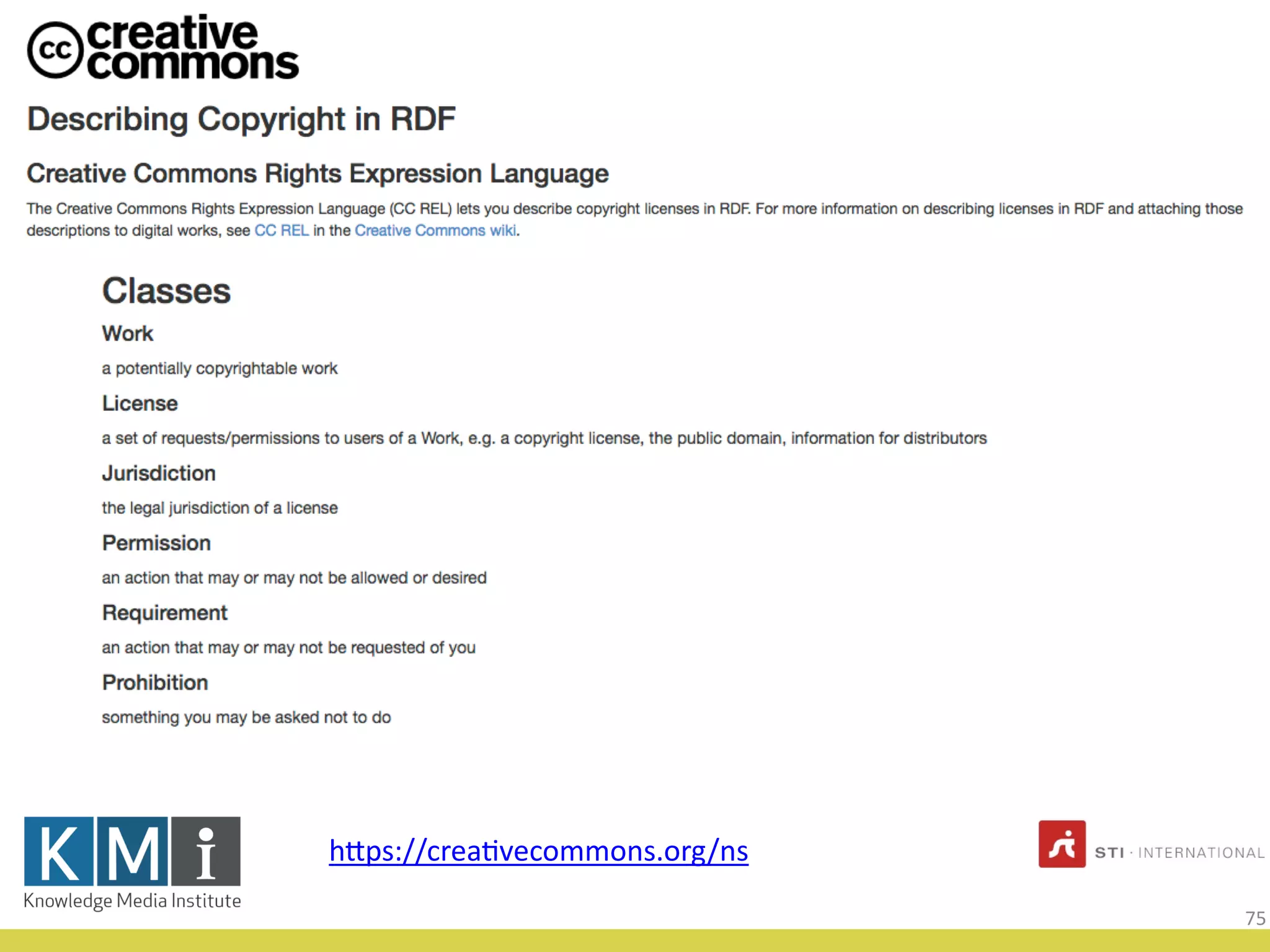 cc creative commons

Describing Copyright in RDF

Creative Commons Rights Expression Language

The Creative Commons Rights Expression Language (CC REL) lets you describe copyright licenses in RDF. For more information on describing licenses in RDF and attaching those descriptions to digital works, see CC REL in the Creative Commons wiki.

Classes

Work

a potentially copyrightable work

License

a set of requests/permissions to users of a Work, e.g. a copyright license, the public domain, information for distributors

Jurisdiction

the legal jurisdiction of a license

Permission

an action that may or may not be allowed or desired

Requirement

an action that may or may not be requested of you

Prohibition

something you may be asked not to do

KMi
Knowledge Media Institute

https://creativecommons.org/ns

STI · INTERNATIONAL

75